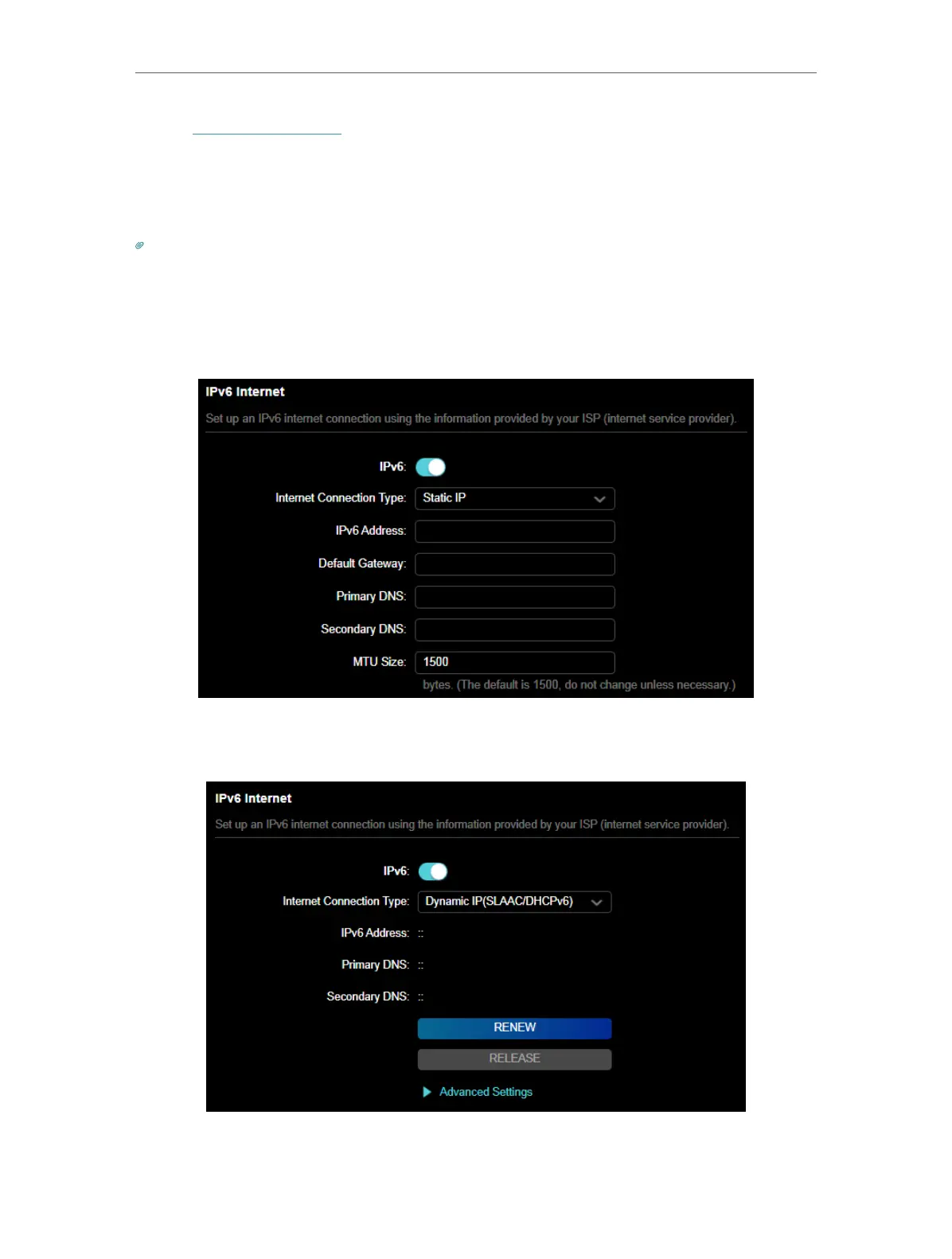 IPv6 Internet

Set up an IPv6 internet connection using the information provided by your ISP (internet service provider).

IPv6:

Internet Connection Type: Static IP

IPv6 Address:

Default Gateway:

Primary DNS:

Secondary DNS:

MTU Size: 1500

bytes. (The default is 1500, do not change unless necessary.)

IPv6 Internet

Set up an IPv6 internet connection using the information provided by your ISP (internet service provider).

IPv6:

Internet Connection Type: Dynamic IP(SLAAC/DHCPv6)

IPv6 Address: ::

Primary DNS: ::

Secondary DNS: ::

RENEW

RELEASE

Advanced Settings